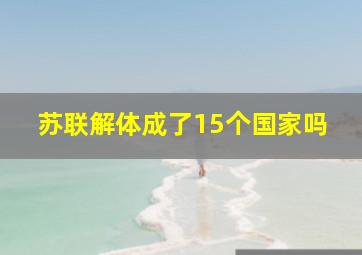 苏联解体成了15个国家吗